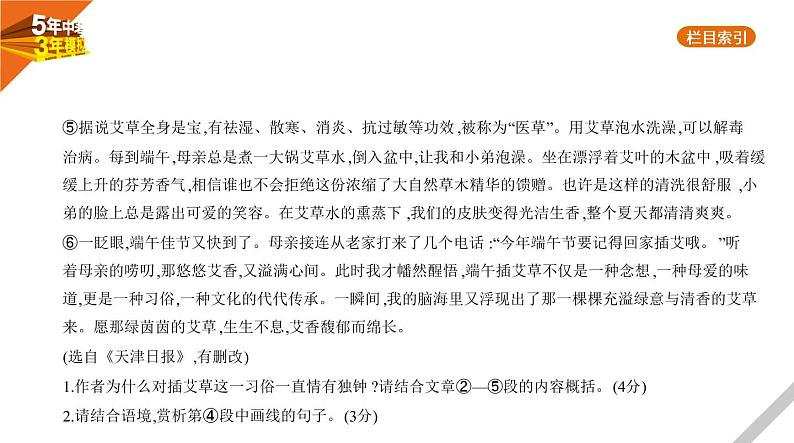 5年中考
3年模拟

栏目索引

⑤据说艾草全身是宝,有祛湿、散寒、消炎、抗过敏等功效,被称为“医草”。用艾草泡水洗澡,可以解毒治病。每到端午,母亲总是煮一大锅艾草水,倒入盆中,让我和小弟泡澡。坐在漂浮着艾叶的木盆中,吸着缓缓上升的芬芳香气,相信谁也不会拒绝这份浓缩了大自然草木精华的馈赠。也许是这样的清洗很舒服,小弟的脸上总是露出可爱的笑容。在艾草水的熏蒸下,我们的皮肤变得光洁生香,整个夏天都清清爽爽。

⑥一眨眼,端午佳节又快到了。母亲接连从老家打来了几个电话:“今年端午节要记得回家插艾哦。”听着母亲的唠叨,那悠悠艾香,又溢满心间。此时我才幡然醒悟,端午插艾草不仅是一种念想,一种母爱的味道,更是一种习俗,一种文化的代代传承。一瞬间,我的脑海里又浮现出了那一棵棵充溢绿意与清香的艾草来。愿那绿茵茵的艾草,生生不息,艾香馥郁而绵长。

(选自《天津日报》,有删改)

1.作者为什么对插艾草这一习俗一直情有独钟?请结合文章②—⑤段的内容概括。(4分)

2.请结合语境,赏析第④段中画线的句子。(3分)